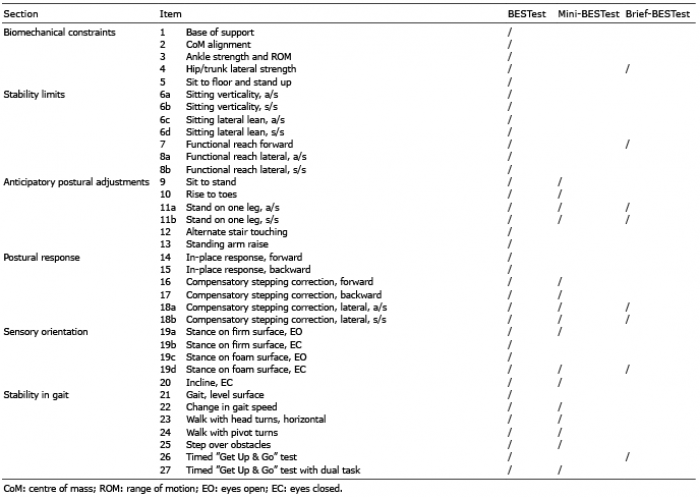 | Section | Item | | BESTest | Mini-BESTest | Brief-BESTest |
|---|---|---|---|---|---|
| Biomechanical constraints | 1 | Base of support | / | | |
| | 2 | CoM alignment | / | | |
| | 3 | Ankle strength and ROM | / | | |
| | 4 | Hip/trunk lateral strength | / | | / |
| | 5 | Sit to floor and stand up | / | | |
| Stability limits | 6a | Sitting verticality, a/s | / | | |
| | 6b | Sitting verticality, s/s | / | | |
| | 6c | Sitting lateral lean, a/s | / | | |
| | 6d | Sitting lateral lean, s/s | / | | |
| | 7 | Functional reach forward | / | | / |
| | 8a | Functional reach lateral, a/s | / | | |
| | 8b | Functional reach lateral, s/s | / | | |
| Anticipatory postural adjustments | 9 | Sit to stand | / | / | |
| | 10 | Rise to toes | / | / | |
| | 11a | Stand on one leg, a/s | / | / | / |
| | 11b | Stand on one leg, s/s | / | / | / |
| | 12 | Alternate stair touching | / | | |
| | 13 | Standing arm raise | / | | |
| Postural response | 14 | In-place response, forward | / | | |
| | 15 | In-place response, backward | / | | |
| | 16 | Compensatory stepping correction, forward | / | / | |
| | 17 | Compensatory stepping correction, backward | / | / | |
| | 18a | Compensatory stepping correction, lateral, a/s | / | / | / |
| | 18b | Compensatory stepping correction, lateral, s/s | / | / | / |
| Sensory orientation | 19a | Stance on firm surface, EO | / | / | |
| | 19b | Stance on firm surface, EC | / | | |
| | 19c | Stance on foam surface, EO | / | | |
| | 19d | Stance on foam surface, EC | / | / | / |
| | 20 | Incline, EC | / | / | |
| Stability in gait | 21 | Gait, level surface | / | | |
| | 22 | Change in gait speed | / | / | |
| | 23 | Walk with head turns, horizontal | / | / | |
| | 24 | Walk with pivot turns | / | / | |
| | 25 | Step over obstacles | / | / | |
| | 26 | Timed "Get Up & Go" test | / | | / |
| | 27 | Timed "Get Up & Go" test with dual task | / | / | |

CoM: centre of mass; ROM: range of motion; EO: eyes open; EC: eyes closed.